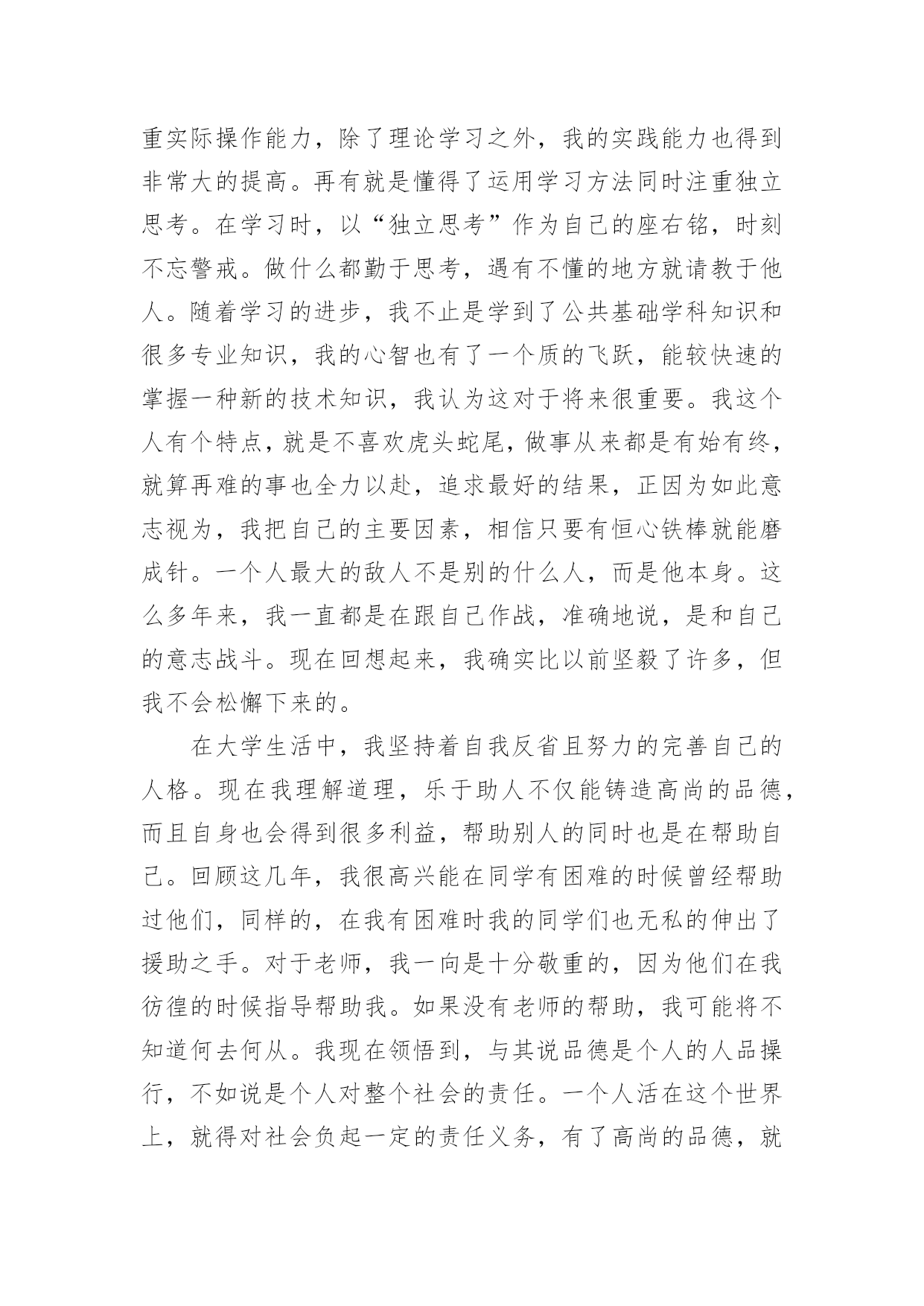 重实际操作能力，除了理论学习之外，我的实践能力也得到非常大的提高。再有就是懂得了运用学习方法同时注重独立思考。在学习时，以“独立思考”作为自己的座右铭，时刻不忘警戒。做什么都勤于思考，遇有不懂的地方就请教于他人。随着学习的进步，我不止是学到了公共基础学科知识和很多专业知识，我的心智也有了一个质的飞跃，能较快速的掌握一种新的技术知识，我认为这对于将来很重要。我这个人有个特点，就是不喜欢虎头蛇尾，做事从来都是有始有终，就算再难的事也全力以赴，追求最好的结果，正因为如此意志视为，我把自己的主要因素，相信只要有恒心铁棒就能磨成针。一个人最大的敌人不是别的什么人，而是他本身。这么多年来，我一直都是在跟自己作战，准确地说，是和自己的意志战斗。现在回想起来，我确实比以前坚毅了许多，但我不会松懈下来的。

在大学生活中，我坚持着自我反省且努力的完善自己的人格。现在我理解道理，乐于助人不仅能铸造高尚的品德，而且自身也会得到很多利益，帮助别人的同时也是在帮助自己。回顾这几年，我很高兴能在同学有困难的时候曾经帮助过他们，同样的，在我有困难时我的同学们也无私的伸出了援助之手。对于老师，我一向是十分敬重的，因为他们在我彷徨的时候指导帮助我。如果没有老师的帮助，我可能将不知道何去何从。我现在领悟到，与其说品德是个人的人品操行，不如说是个人对整个社会的责任。一个人活在这个世界上，就得对社会负起一定的责任义务，有了高尚的品德，就